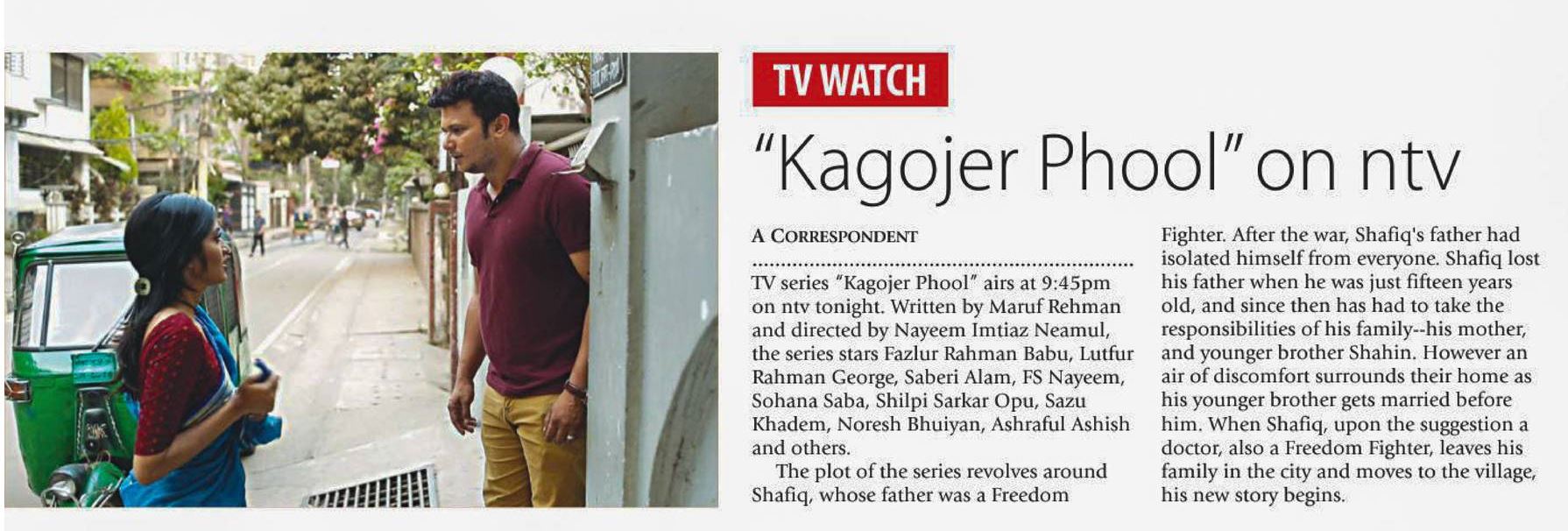 TV WATCH

"Kagojer Phool" on ntv

A CORRESPONDENT

TV series "Kagojer Phool" airs at 9:45pm on ntv tonight. Written by Maruf Rehman and directed by Nayeem Imtiaz Neamul, the series stars Fazlur Rahman Babu, Lutfur Rahman George, Saberi Alam, FS Nayeem, Sohana Saba, Shilpi Sarkar Opu, Sazu Khadem, Noresh Bhuiyan, Ashraful Ashish and others.

The plot of the series revolves around Shafiq, whose father was a Freedom Fighter. After the war, Shafiq's father had isolated himself from everyone. Shafiq lost his father when he was just fifteen years old, and since then has had to take the responsibilities of his family--his mother, and younger brother Shahin. However an air of discomfort surrounds their home as his younger brother gets married before him. When Shafiq, upon the suggestion a doctor, also a Freedom Fighter, leaves his family in the city and moves to the village, his new story begins.